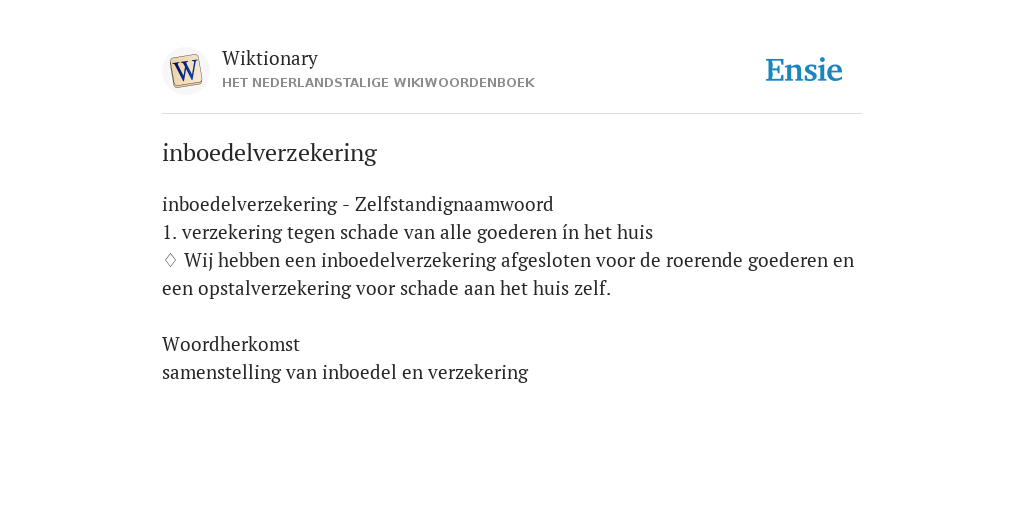 W

Wiktionary
HET NEDERLANDSTALIGE WIKIWOORDENBOEK

Ensie

inboedelverzekering

inboedelverzekering - Zelfstandignaamwoord
1. verzekering tegen schade van alle goederen ín het huis
♢ Wij hebben een inboedelverzekering afgesloten voor de roerende goederen en een opstalverzekering voor schade aan het huis zelf.

Woordherkomst
samenstelling van inboedel en verzekering